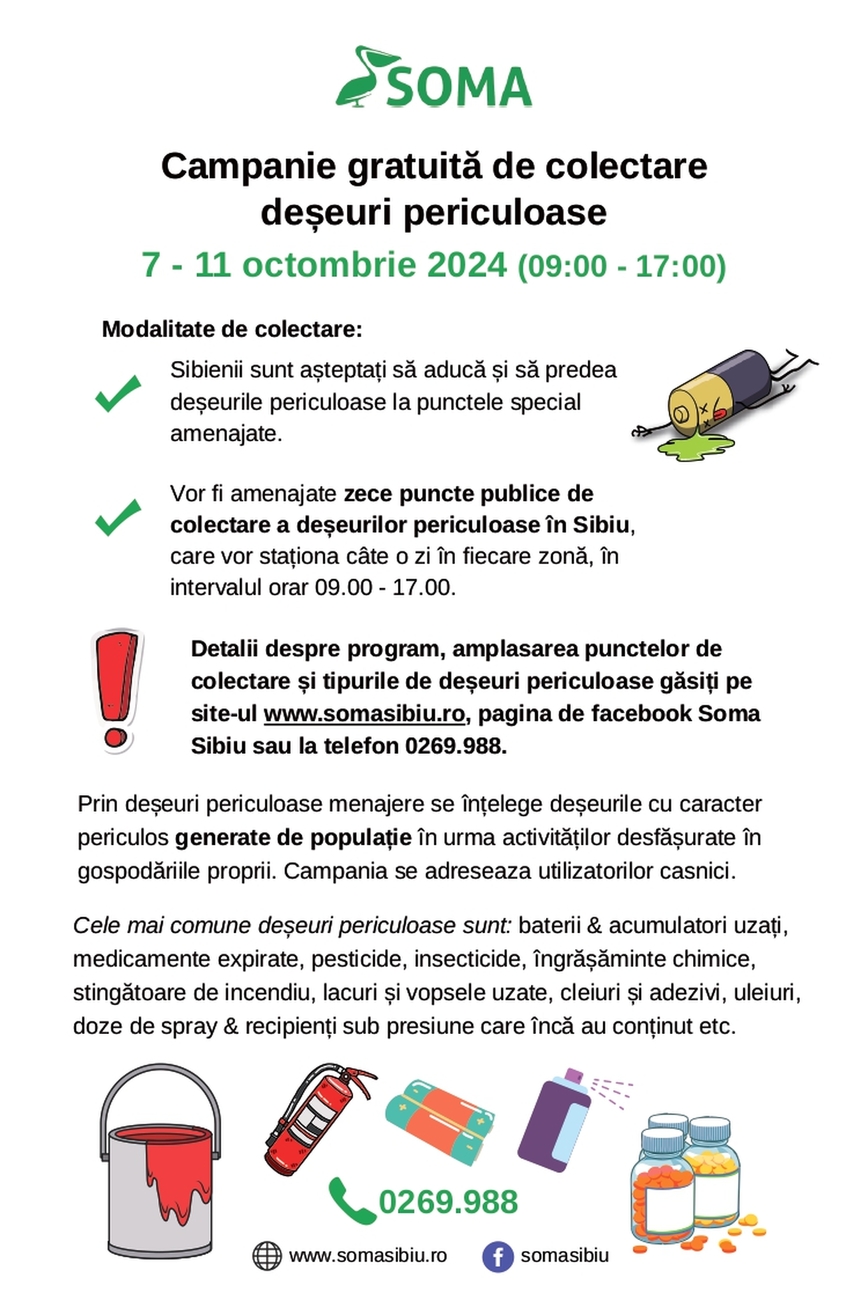 SOMA

Campanie gratuită de colectare deșeuri periculoase

7 - 11 octombrie 2024 (09:00 - 17:00)

Modalitate de colectare:

Sibienii sunt așteptați să aducă și să predea deșeurile periculoase la punctele special amenajate.

Vor fi amenajate zece puncte publice de colectare a deșeurilor periculoase în Sibiu, care vor staționa câte o zi în fiecare zonă, în intervalul orar 09.00 - 17.00.

Detalii despre program, amplasarea punctelor de colectare și tipurile de deșeuri periculoase găsiți pe site-ul www.somasibiu.ro, pagina de facebook Soma Sibiu sau la telefon 0269.988.

Prin deșeuri periculoase menajere se înțelege deșeurile cu caracter periculos generate de populație în urma activităților desfășurate în gospodăriile proprii. Campania se adreseaza utilizatorilor casnici.

Cele mai comune deșeuri periculoase sunt: baterii & acumulatori uzați, medicamente expirate, pesticide, insecticide, îngrășăminte chimice, stingătoare de incendiu, lacuri și vopsele uzate, cleiuri și adezivi, uleiuri, doze de spray & recipienți sub presiune care încă au conținut etc.

0269.988

www.somasibiu.ro

somasibiu